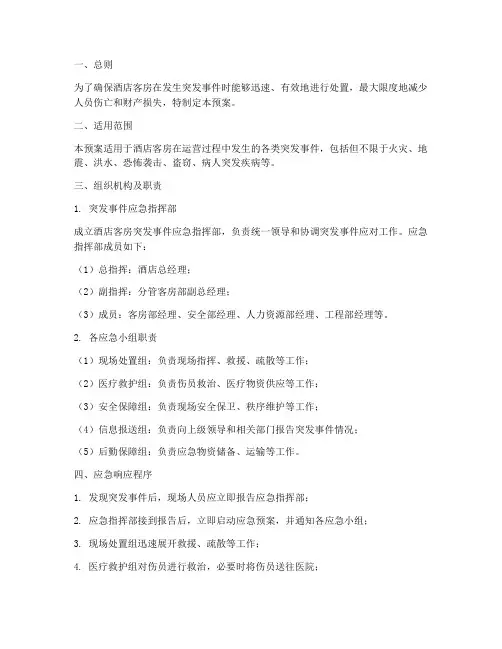 一、总则

为了确保酒店客房在发生突发事件时能够迅速、有效地进行处置，最大限度地减少人员伤亡和财产损失，特制定本预案。

二、适用范围

本预案适用于酒店客房在运营过程中发生的各类突发事件，包括但不限于火灾、地震、洪水、恐怖袭击、盗窃、病人突发疾病等。

三、组织机构及职责

1. 突发事件应急指挥部

成立酒店客房突发事件应急指挥部，负责统一领导和协调突发事件应对工作。应急指挥部成员如下：

（1）总指挥：酒店总经理；

（2）副指挥：分管客房部副总经理；

（3）成员：客房部经理、安全部经理、人力资源部经理、工程部经理等。

2. 各应急小组职责

（1）现场处置组：负责现场指挥、救援、疏散等工作；

（2）医疗救护组：负责伤员救治、医疗物资供应等工作；

（3）安全保障组：负责现场安全保卫、秩序维护等工作；

（4）信息报送组：负责向上级领导和相关部门报告突发事件情况；

（5）后勤保障组：负责应急物资储备、运输等工作。

四、应急响应程序

1. 发现突发事件后，现场人员应立即报告应急指挥部；

2. 应急指挥部接到报告后，立即启动应急预案，并通知各应急小组；

3. 现场处置组迅速展开救援、疏散等工作；

4. 医疗救护组对伤员进行救治，必要时将伤员送往医院；